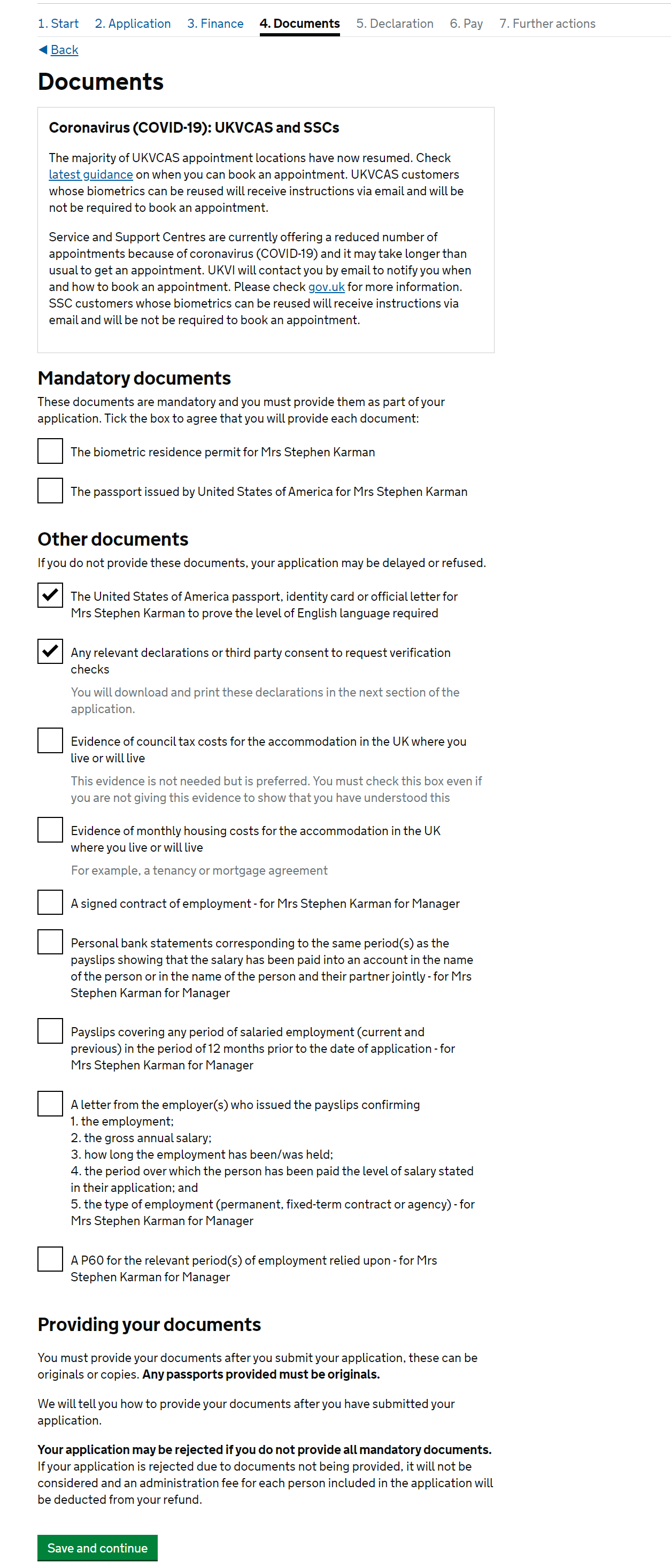 1. Start 2. Application 3. Finance 4. Documents 5. Declaration 6. Pay 7. Further actions

Back

Documents

Coronavirus (COVID-19): UKVCAS and SSCs

The majority of UKVCAS appointment locations have now resumed. Check latest guidance on when you can book an appointment. UKVCAS customers whose biometrics can be reused will receive instructions via email and will be not be required to book an appointment.

Service and Support Centres are currently offering a reduced number of appointments because of coronavirus (COVID-19) and it may take longer than usual to get an appointment. UKVI will contact you by email to notify you when and how to book an appointment. Please check gov.uk for more information. SSC customers whose biometrics can be reused will receive instructions via email and will be not be required to book an appointment.

Mandatory documents

These documents are mandatory and you must provide them as part of your application. Tick the box to agree that you will provide each document:

The biometric residence permit for Mrs Stephen Karman

The passport issued by United States of America for Mrs Stephen Karman

Other documents

If you do not provide these documents, your application may be delayed or refused.

The United States of America passport, identity card or official letter for Mrs Stephen Karman to prove the level of English language required

Any relevant declarations or third party consent to request verification checks

You will download and print these declarations in the next section of the application.

Evidence of council tax costs for the accommodation in the UK where you live or will live

This evidence is not needed but is preferred. You must check this box even if you are not giving this evidence to show that you have understood this

Evidence of monthly housing costs for the accommodation in the UK where you live or will live

For example, a tenancy or mortgage agreement

A signed contract of employment - for Mrs Stephen Karman for Manager

Personal bank statements corresponding to the same period(s) as the payslips showing that the salary has been paid into an account in the name of the person or in the name of the person and their partner jointly - for Mrs Stephen Karman for Manager

Payslips covering any period of salaried employment (current and previous) in the period of 12 months prior to the date of application - for Mrs Stephen Karman for Manager

A letter from the employer(s) who issued the payslips confirming
1. the employment;
2. the gross annual salary;
3. how long the employment has been/was held;
4. the period over which the person has been paid the level of salary stated in their application; and
5. the type of employment (permanent, fixed-term contract or agency) - for Mrs Stephen Karman for Manager

A P60 for the relevant period(s) of employment relied upon - for Mrs Stephen Karman for Manager

Providing your documents

You must provide your documents after you submit your application, these can be originals or copies. Any passports provided must be originals.

We will tell you how to provide your documents after you have submitted your application.

Your application may be rejected if you do not provide all mandatory documents.
If your application is rejected due to documents not being provided, it will not be considered and an administration fee for each person included in the application will be deducted from your refund.

Save and continue